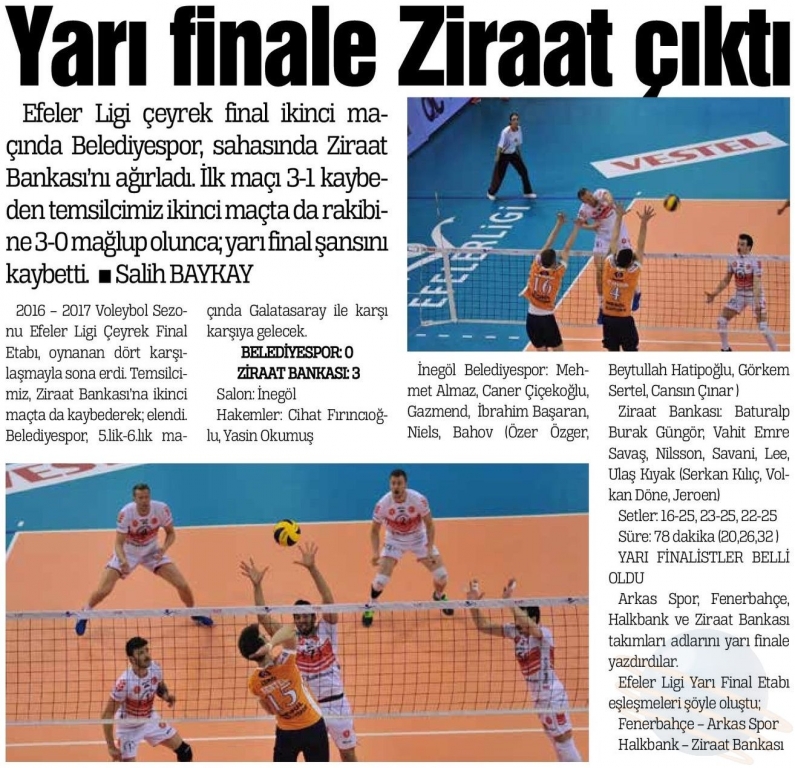 Yarı finale Ziraat çıktı

Efeler Ligi çeyrek final ikinci maçında Belediyespor, sahasında Ziraat Bankası'nı ağırladı. İlk maçı 3-1 kaybeden temsilcimiz ikinci maçta da rakibine 3-0 mağlup olunca; yarı final şansını kaybetti. ■ Salih BAYKAY

2016 – 2017 Voleybol Sezonu Efeler Ligi Çeyrek Final Etabı, oynanan dört karşılaşmayla sona erdi. Temsilcimiz, Ziraat Bankası'na ikinci maçta da kaybederek; elendi. Belediyespor, 5.lik-6.lık maçında Galatasaray ile karşı karşıya gelecek.

BELEDİYESPOR: 0
ZİRAAT BANKASI: 3

Salon: İnegöl
Hakemler: Cihat Fırıncıoğlu, Yasin Okumuş

İnegöl Belediyespor: Mehmet Almaz, Caner Çiçekoğlu, Gazmend, İbrahim Başaran, Niels, Bahov (Özer Özger, Beytullah Hatipoğlu, Görkem Sertel, Cansın Çınar )

Ziraat Bankası: Baturalp Burak Güngör, Vahit Emre Savaş, Nilsson, Savani, Lee, Ulaş Kıyak (Serkan Kılıç, Volkan Döne, Jeroen)

Setler: 16-25, 23-25, 22-25
Süre: 78 dakika (20,26,32 )

YARI FİNALİSTLER BELLİ OLDU

Arkas Spor, Fenerbahçe, Halkbank ve Ziraat Bankası takımları adlarını yarı finale yazdırdılar.

Efeler Ligi Yarı Final Etabı eşleşmeleri şöyle oluştu;
Fenerbahçe – Arkas Spor
Halkbank – Ziraat Bankası

VESTEL
EFELER LİGİ
16
4
15